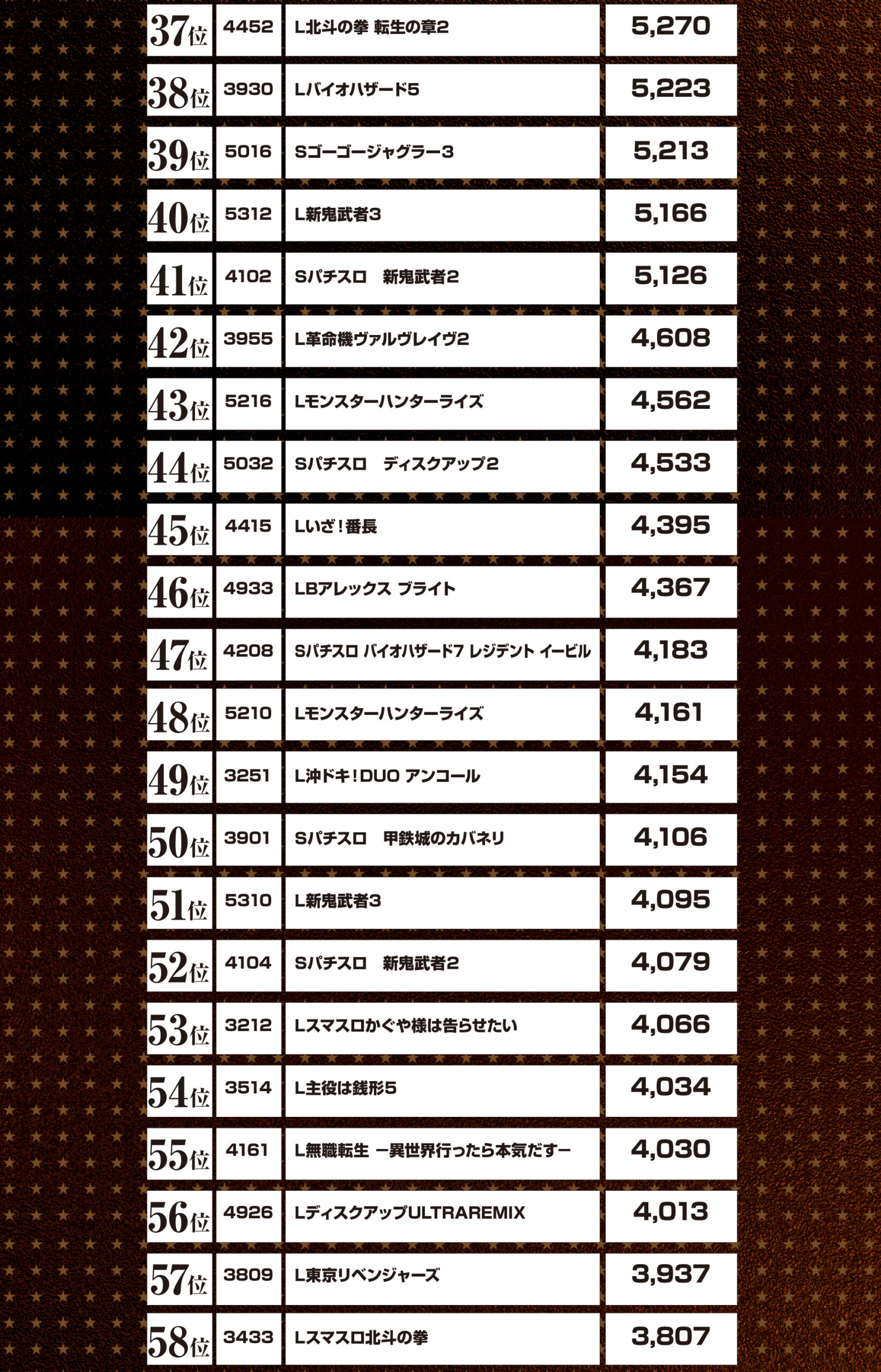 | 37位 | 4452 | L北斗の拳 転生の章2 | 5,270 |
|---|---|---|---|
| 38位 | 3930 | Lバイオハザード5 | 5,223 |
| 39位 | 5016 | Sゴーゴージャグラー3 | 5,213 |
| 40位 | 5312 | L新鬼武者3 | 5,166 |
| 41位 | 4102 | Sパチスロ　新鬼武者2 | 5,126 |
| 42位 | 3955 | L革命機ヴァルヴレイヴ2 | 4,608 |
| 43位 | 5216 | Lモンスターハンターライズ | 4,562 |
| 44位 | 5032 | Sパチスロ　ディスクアップ2 | 4,533 |
| 45位 | 4415 | Lいざ！番長 | 4,395 |
| 46位 | 4933 | LBアレックス ブライト | 4,367 |
| 47位 | 4208 | Sパチスロ バイオハザード7 レジデント イービル | 4,183 |
| 48位 | 5210 | Lモンスターハンターライズ | 4,161 |
| 49位 | 3251 | L沖ドキ！DUO アンコール | 4,154 |
| 50位 | 3901 | Sパチスロ　甲鉄城のカバネリ | 4,106 |
| 51位 | 5310 | L新鬼武者3 | 4,095 |
| 52位 | 4104 | Sパチスロ　新鬼武者2 | 4,079 |
| 53位 | 3212 | Lスマスロかぐや様は告らせたい | 4,066 |
| 54位 | 3514 | L主役は銭形5 | 4,034 |
| 55位 | 4161 | L無職転生 ー異世界行ったら本気だすー | 4,030 |
| 56位 | 4926 | LディスクアップULTRAREMIX | 4,013 |
| 57位 | 3809 | L東京リベンジャーズ | 3,937 |
| 58位 | 3433 | Lスマスロ北斗の拳 | 3,807 |